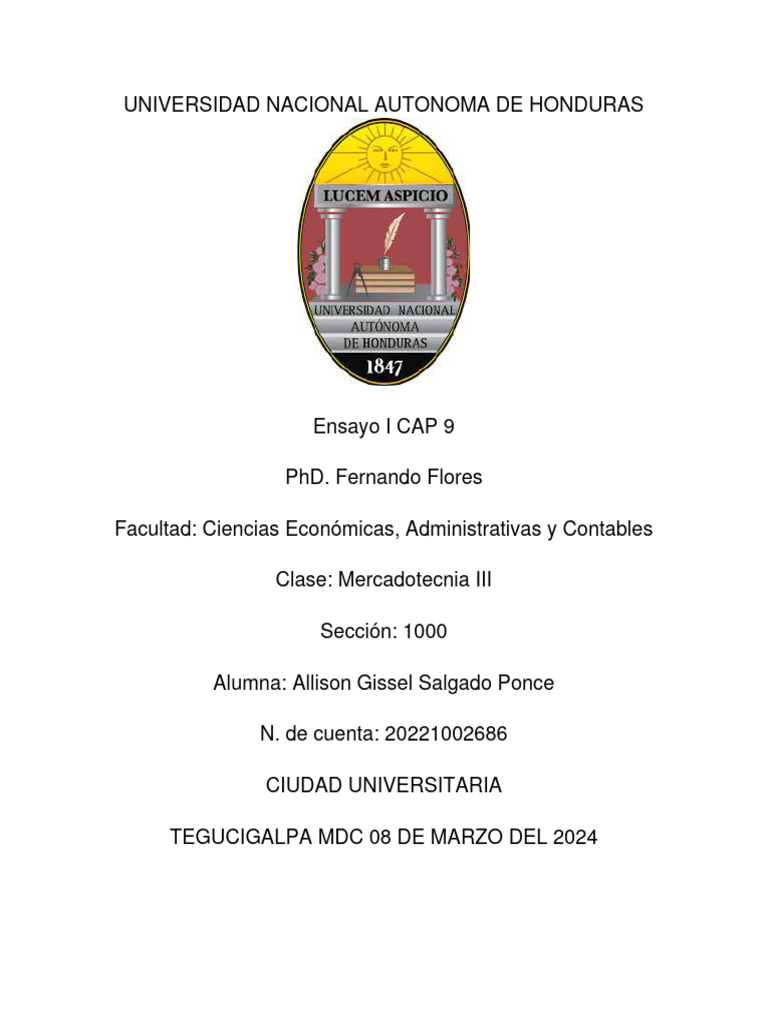 UNIVERSIDAD NACIONAL AUTONOMA DE HONDURAS

LUCEM ASPICIO

UNIVERSIDAD NACIONAL AUTÓNOMA DE HONDURAS

1847

Ensayo I CAP 9

PhD. Fernando Flores

Facultad: Ciencias Económicas, Administrativas y Contables

Clase: Mercadotecnia III

Sección: 1000

Alumna: Allison Gissel Salgado Ponce

N. de cuenta: 20221002686

CIUDAD UNIVERSITARIA

TEGUCIGALPA MDC 08 DE MARZO DEL 2024